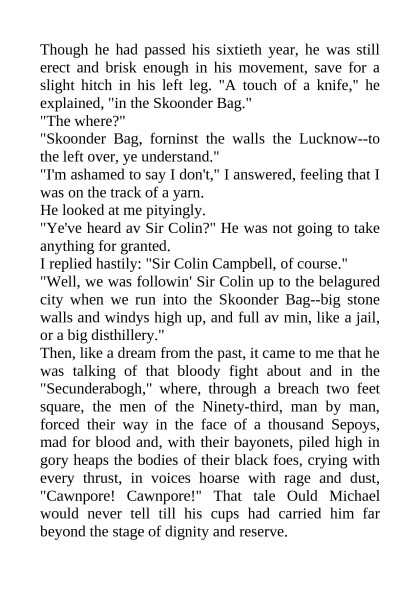 Though he had passed his sixtieth year, he was still erect and brisk enough in his movement, save for a slight hitch in his left leg. "A touch of a knife," he explained, "in the Skoonder Bag."

"The where?"

"Skoonder Bag, forninst the walls the Lucknow--to the left over, ye understand."

"I'm ashamed to say I don't," I answered, feeling that I was on the track of a yarn.

He looked at me pityingly.

"Ye've heard av Sir Colin?" He was not going to take anything for granted.

I replied hastily: "Sir Colin Campbell, of course."

"Well, we was followin' Sir Colin up to the belagured city when we run into the Skoonder Bag--big stone walls and windys high up, and full av min, like a jail, or a big disthillery."

Then, like a dream from the past, it came to me that he was talking of that bloody fight about and in the "Secunderabogh," where, through a breach two feet square, the men of the Ninety-third, man by man, forced their way in the face of a thousand Sepoys, mad for blood and, with their bayonets, piled high in gory heaps the bodies of their black foes, crying with every thrust, in voices hoarse with rage and dust, "Cawnpore! Cawnpore!" That tale Ould Michael would never tell till his cups had carried him far beyond the stage of dignity and reserve.